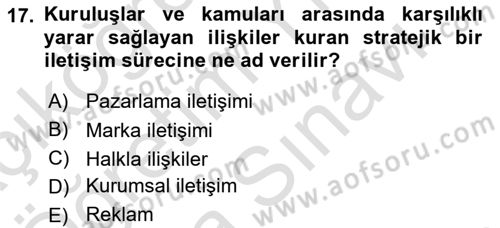 17. Kuruluşlar ve kamuları arasında karşılıklı yarar sağlayan ilişkiler kuran stratejik bir iletişim sürecine ne ad verilir?

A) Pazarlama iletişimi
B) Marka iletişimi
C) Halkla ilişkiler
D) Kurumsal iletişim
E) Reklam

www.aofsoru.com
www.aofsoru.com
www.aofsoru.com